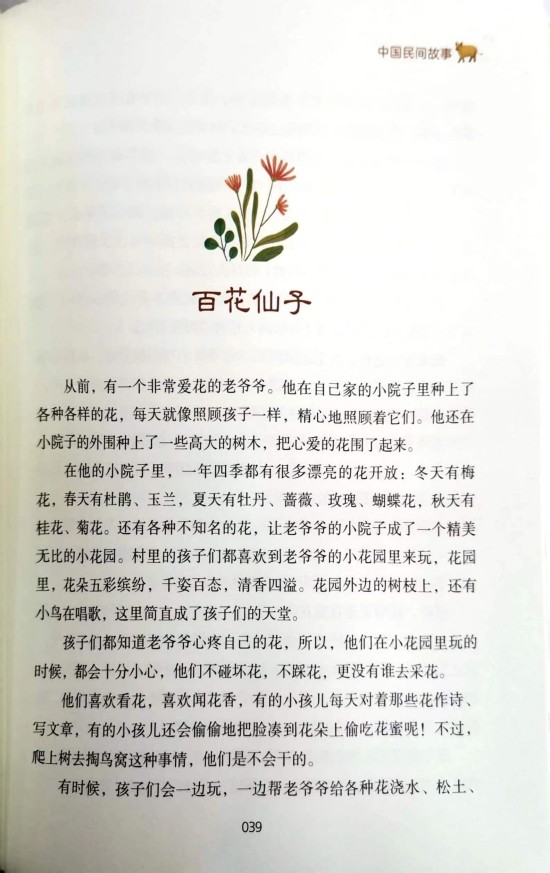 中国民间故事

百花仙子

从前，有一个非常爱花的老爷爷。他在自己家的小院子里种上了各种各样的花，每天就像照顾孩子一样，精心地照顾着它们。他还在小院子的外围种上了一些高大的树木，把心爱的花围了起来。

在他的小院子里，一年四季都有很多漂亮的花开放：冬天有梅花，春天有杜鹃、玉兰，夏天有牡丹、蔷薇、玫瑰、蝴蝶花，秋天有桂花、菊花。还有各种不知名的花，让老爷爷的小院子成了一个精美无比的小花园。村里的孩子们都喜欢到老爷爷的小花园里来玩，花园里，花朵五彩缤纷，千姿百态，清香四溢。花园外边的树枝上，还有小鸟在唱歌，这里简直成了孩子们的天堂。

孩子们都知道老爷爷心疼自己的花，所以，他们在小花园里玩的时候，都会十分小心，他们不碰坏花，不踩花，更没有谁去采花。

他们喜欢看花，喜欢闻花香，有的小孩儿每天对着那些花作诗、写文章，有的小孩儿还会偷偷地把脸凑到花朵上偷吃花蜜呢！不过，爬上树去掏鸟窝这种事情，他们是不会干的。

有时候，孩子们会一边玩，一边帮老爷爷给各种花浇水、松土、

039